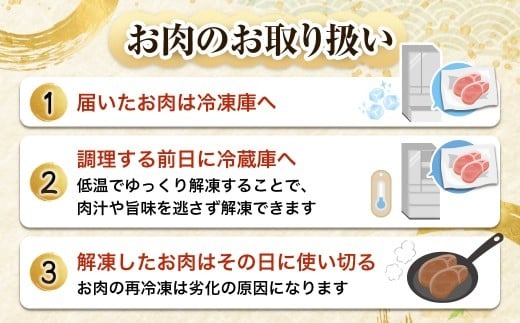 お肉のお取り扱い

1 届いたお肉は冷凍庫へ

2 調理する前日に冷蔵庫へ
低温でゆっくり解凍することで、肉汁や旨味を逃さず解凍できます

3 解凍したお肉はその日に使い切る
お肉の再冷凍は劣化の原因になります